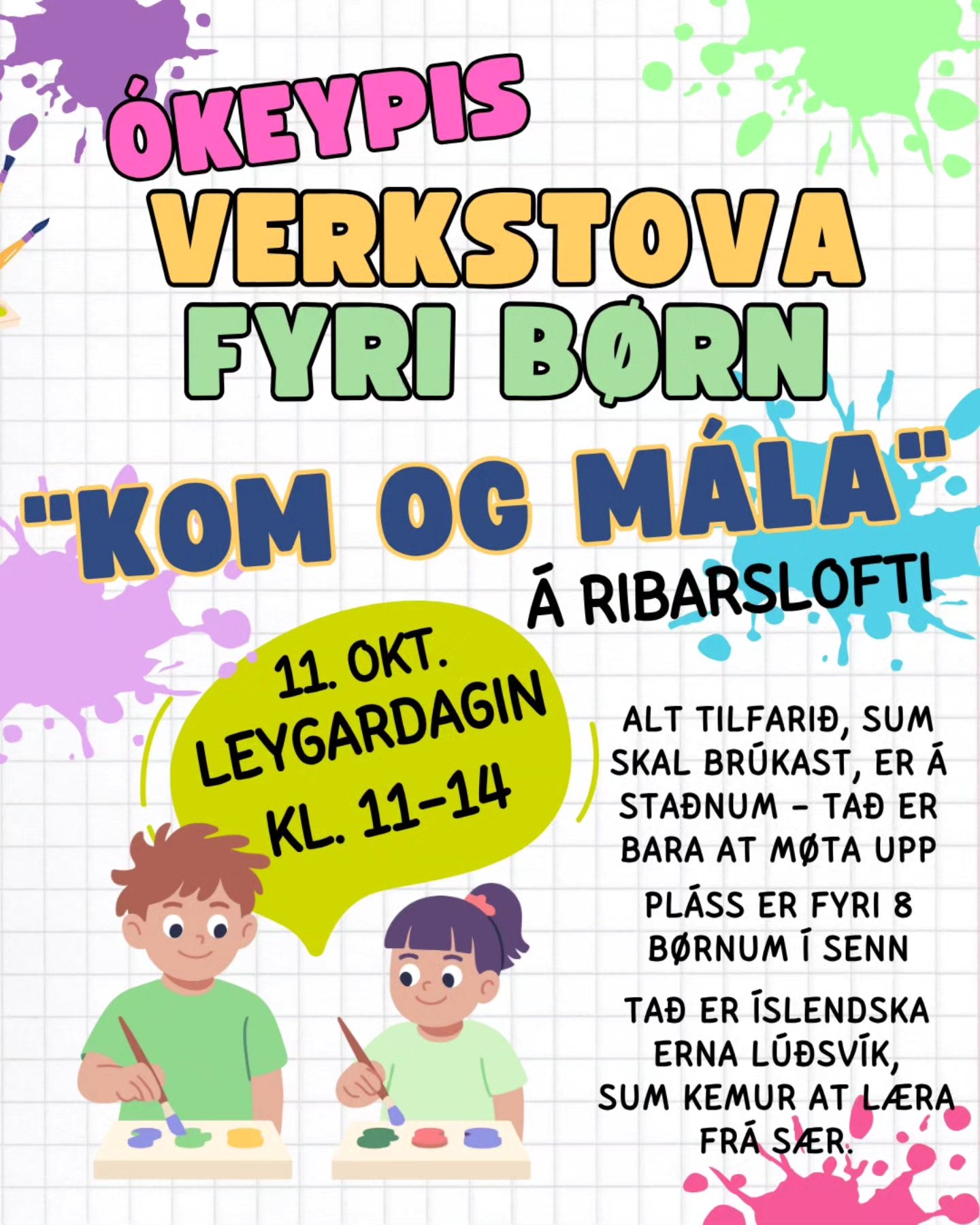 ÓKEYPIS
VERKSTOVA
FYRI BØRN

"KOM OG MÁLA"
Á RIBARSLOFTI

11. OKT.
LEYGARDAGIN
KL. 11-14

ALT TILFARIÐ, SUM SKAL BRÚKAST, ER Á STAÐNUM - TAÐ ER BARA AT MØTA UPP

PLÁSS ER FYRI 8 BØRNUM Í SENN

TAÐ ER ÍSLENDSKA ERNA LÚÐSVÍK, SUM KEMUR AT LÆRA FRÁ SÆR.